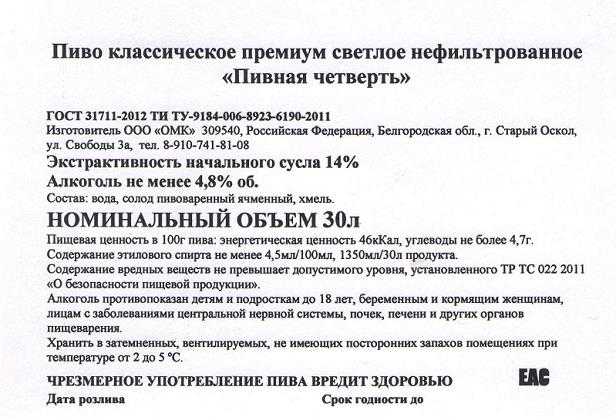 Пиво классическое премиум светлое нефильтрованное
«Пивная четверть»

ГОСТ 31711-2012 ТИ ТУ-9184-006-8923-6190-2011
Изготовитель ООО «ОМК» 309540, Российская Федерация, Белгородская обл., г. Старый Оскол, ул. Свободы 3а, тел. 8-910-741-81-08

Экстрактивность начального сусла 14%

Алкоголь не менее 4,8% об.

Состав: вода, солод пивоваренный ячменный, хмель.

НОМИНАЛЬНЫЙ ОБЪЕМ 30л

Пищевая ценность в 100г пива: энергетическая ценность 46кКал, углеводы не более 4,7г.
Содержание этилового спирта не менее 4,5мл/100мл, 1350мл/30л продукта.
Содержание вредных веществ не превышает допустимого уровня, установленного ТР ТС 022 2011 «О безопасности пищевой продукции».
Алкоголь противопоказан детям и подросткам до 18 лет, беременным и кормящим женщинам, лицам с заболеваниями центральной нервной системы, почек, печени и других органов пищеварения.
Хранить в затемненных, вентилируемых, не имеющих посторонних запахов помещениях при температуре от 2 до 5 °С.

ЧРЕЗМЕРНОЕ УПОТРЕБЛЕНИЕ ПИВА ВРЕДИТ ЗДОРОВЬЮ

EAC

Дата розлива

Срок годности до